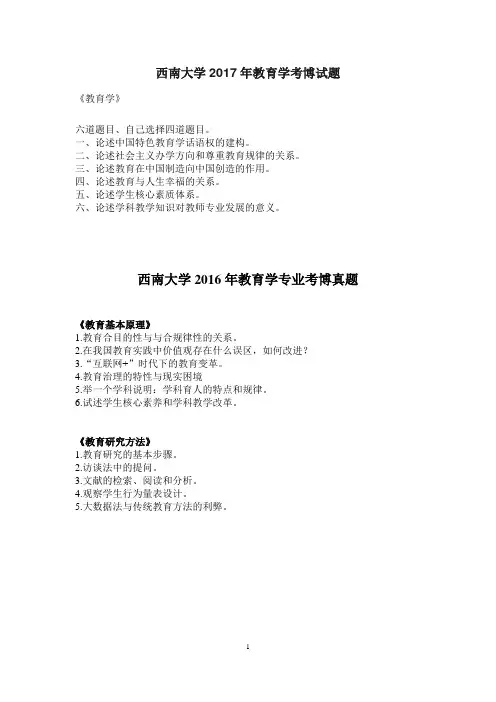 西南大学 2017 年教育学考博试题

《教育学》

六道题目、自己选择四道题目。
一、论述中国特色教育学话语权的建构。
二、论述社会主义办学方向和尊重教育规律的关系。
三、论述教育在中国制造向中国创造的作用。
四、论述教育与人生幸福的关系。
五、论述学生核心素质体系。
六、论述学科教学知识对教师专业发展的意义。

西南大学 2016 年教育学专业考博真题

《教育基本原理》
1.教育合目的性与与合规律性的关系。
2.在我国教育实践中价值观存在什么误区，如何改进？
3."互联网+"时代下的教育变革。
4.教育治理的特性与现实困境
5.举一个学科说明：学科育人的特点和规律。
6.试述学生核心素养和学科教学改革。

《教育研究方法》
1.教育研究的基本步骤。
2.访谈法中的提问。
3.文献的检索、阅读和分析。
4.观察学生行为量表设计。
5.大数据法与传统教育方法的利弊。

1